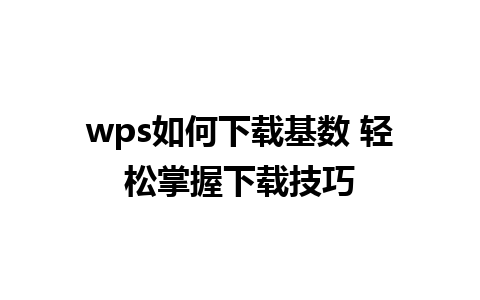 wps如何下载基数 轻松掌握下载技巧